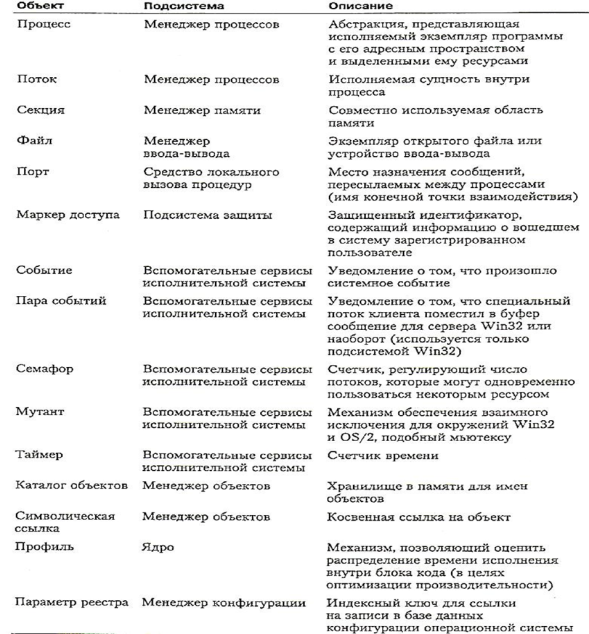 | Объект | Подсистема | Описание |
|---|---|---|
| Процесс | Менеджер процессов | Абстракция, представляющая исполняемый экземпляр программы с его адресным пространством и выделенными ему ресурсами |
| Поток | Менеджер процессов | Исполняемая сущность внутри процесса |
| Секция | Менеджер памяти | Совместно используемая область памяти |
| Файл | Менеджер ввода-вывода | Экземпляр открытого файла или устройство ввода-вывода |
| Порт | Средство локального вызова процедур | Место назначения сообщений, пересылаемых между процессами (имя конечной точки взаимодействия) |
| Маркер доступа | Подсистема защиты | Защищенный идентификатор, содержащий информацию о вошедшем в систему зарегистрированном пользователе |
| Событие | Вспомогательные сервисы исполнительной системы | Уведомление о том, что произошло системное событие |
| Пара событий | Вспомогательные сервисы исполнительной системы | Уведомление о том, что специальный поток клиента поместил в буфер сообщение для сервера Win32 или наоборот (используется только подсистемой Win32) |
| Семафор | Вспомогательные сервисы исполнительной системы | Счетчик, регулирующий число потоков, которые могут одновременно пользоваться некоторым ресурсом |
| Мутант | Вспомогательные сервисы исполнительной системы | Механизм обеспечения взаимного исключения для окружений Win32 и OS/2, подобный мьютексу |
| Таймер | Вспомогательные сервисы исполнительной системы | Счетчик времени |
| Каталог объектов | Менеджер объектов | Хранилище в памяти для имен объектов |
| Символическая ссылка | Менеджер объектов | Косвенная ссылка на объект |
| Профиль | Ядро | Механизм, позволяющий оценить распределение времени исполнения внутри блока кода (в целях оптимизации производительности) |
| Параметр реестра | Менеджер конфигурации | Индексный ключ для ссылки на записи в базе данных конфигурации операционной системы |